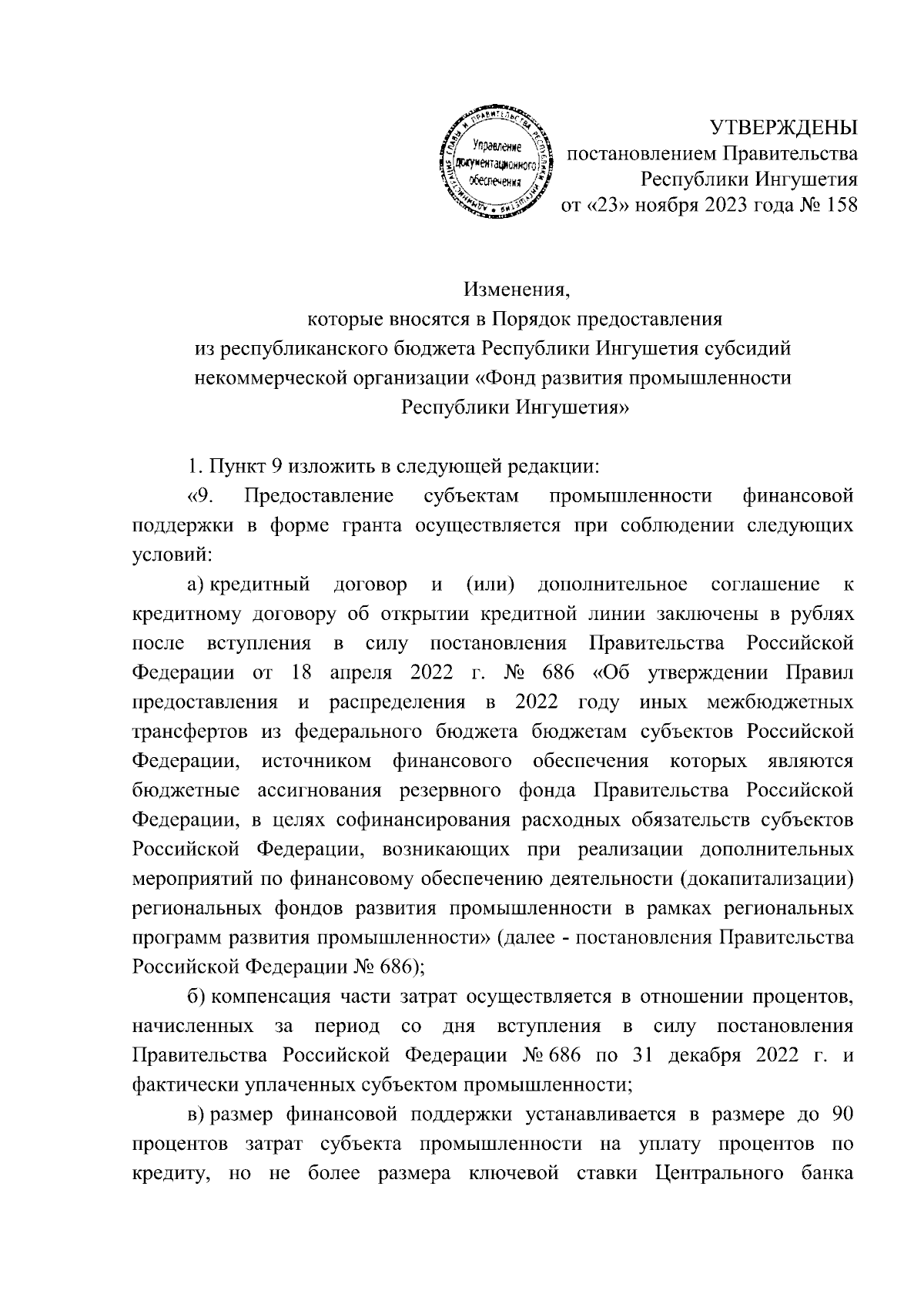 Управление документационного обеспечения

УТВЕРЖДЕНЫ
постановлением Правительства
Республики Ингушетия
от «23» ноября 2023 года № 158

Изменения,
которые вносятся в Порядок предоставления
из республиканского бюджета Республики Ингушетия субсидий
некоммерческой организации «Фонд развития промышленности
Республики Ингушетия»

1. Пункт 9 изложить в следующей редакции:

«9. Предоставление субъектам промышленности финансовой поддержки в форме гранта осуществляется при соблюдении следующих условий:

а) кредитный договор и (или) дополнительное соглашение к кредитному договору об открытии кредитной линии заключены в рублях после вступления в силу постановления Правительства Российской Федерации от 18 апреля 2022 г. № 686 «Об утверждении Правил предоставления и распределения в 2022 году иных межбюджетных трансфертов из федерального бюджета бюджетам субъектов Российской Федерации, источником финансового обеспечения которых являются бюджетные ассигнования резервного фонда Правительства Российской Федерации, в целях софинансирования расходных обязательств субъектов Российской Федерации, возникающих при реализации дополнительных мероприятий по финансовому обеспечению деятельности (докапитализации) региональных фондов развития промышленности в рамках региональных программ развития промышленности» (далее - постановления Правительства Российской Федерации № 686);

б) компенсация части затрат осуществляется в отношении процентов, начисленных за период со дня вступления в силу постановления Правительства Российской Федерации № 686 по 31 декабря 2022 г. и фактически уплаченных субъектом промышленности;

в) размер финансовой поддержки устанавливается в размере до 90 процентов затрат субъекта промышленности на уплату процентов по кредиту, но не более размера ключевой ставки Центрального банка